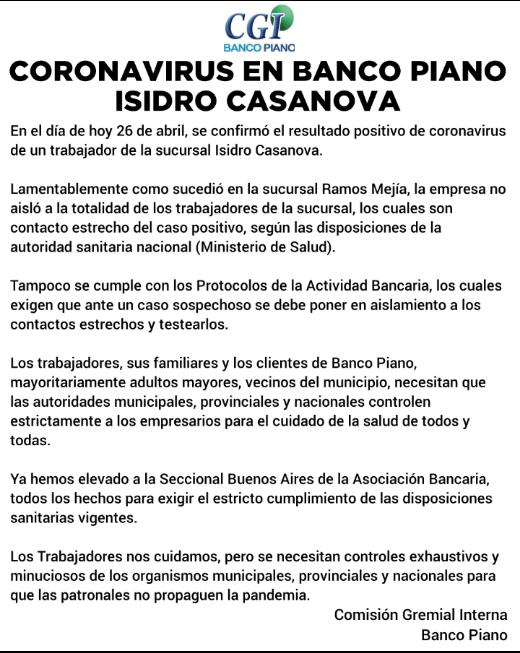 CGI
BANCO PIANO

CORONAVIRUS EN BANCO PIANO ISIDRO CASANOVA

En el día de hoy 26 de abril, se confirmó el resultado positivo de coronavirus de un trabajador de la sucursal Isidro Casanova.

Lamentablemente como sucedió en la sucursal Ramos Mejía, la empresa no aisló a la totalidad de los trabajadores de la sucursal, los cuales son contacto estrecho del caso positivo, según las disposiciones de la autoridad sanitaria nacional (Ministerio de Salud).

Tampoco se cumple con los Protocolos de la Actividad Bancaria, los cuales exigen que ante un caso sospechoso se debe poner en aislamiento a los contactos estrechos y testearlos.

Los trabajadores, sus familiares y los clientes de Banco Piano, mayoritariamente adultos mayores, vecinos del municipio, necesitan que las autoridades municipales, provinciales y nacionales controlen estrictamente a los empresarios para el cuidado de la salud de todos y todas.

Ya hemos elevado a la Seccional Buenos Aires de la Asociación Bancaria, todos los hechos para exigir el estricto cumplimiento de las disposiciones sanitarias vigentes.

Los Trabajadores nos cuidamos, pero se necesitan controles exhaustivos y minuciosos de los organismos municipales, provinciales y nacionales para que las patronales no propaguen la pandemia.

Comisión Gremial Interna
Banco Piano